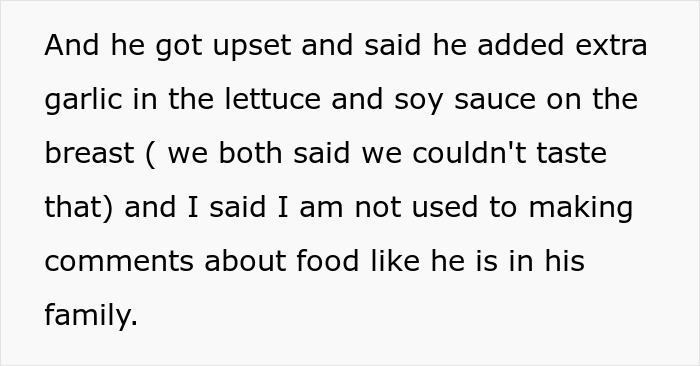 And he got upset and said he added extra garlic in the lettuce and soy sauce on the breast ( we both said we couldn't taste that) and I said I am not used to making comments about food like he is in his family.